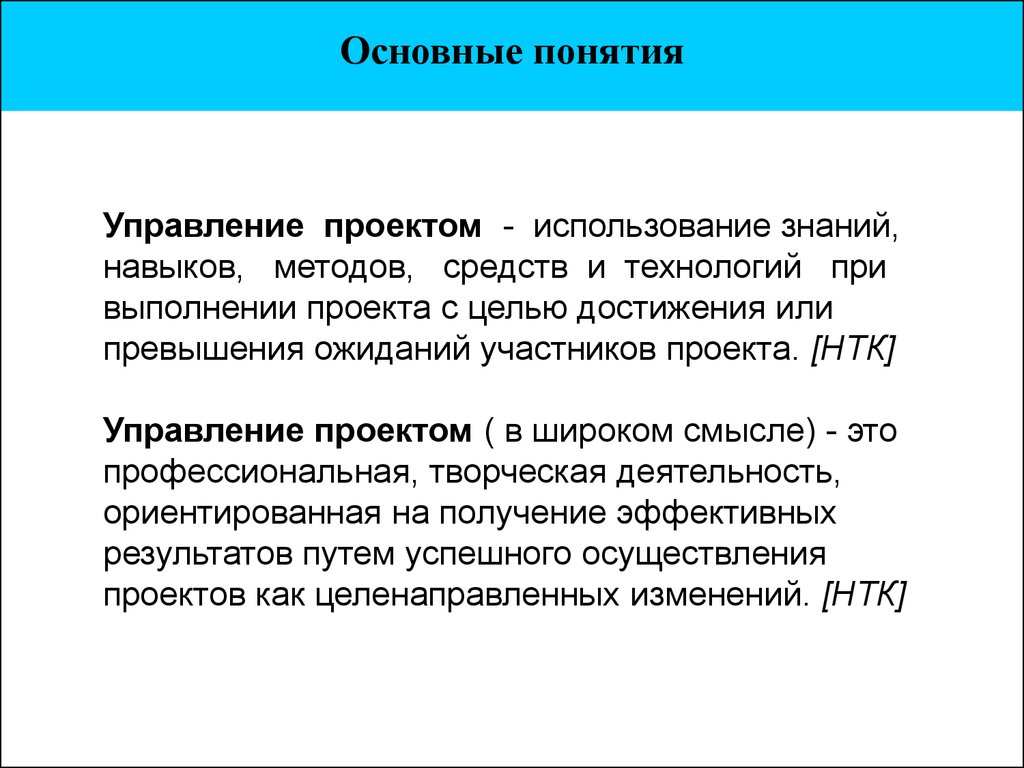 Основные понятия

Управление проектом - использование знаний, навыков, методов, средств и технологий при выполнении проекта с целью достижения или превышения ожиданий участников проекта. [НТК]

Управление проектом ( в широком смысле) - это профессиональная, творческая деятельность, ориентированная на получение эффективных результатов путем успешного осуществления проектов как целенаправленных изменений. [НТК]